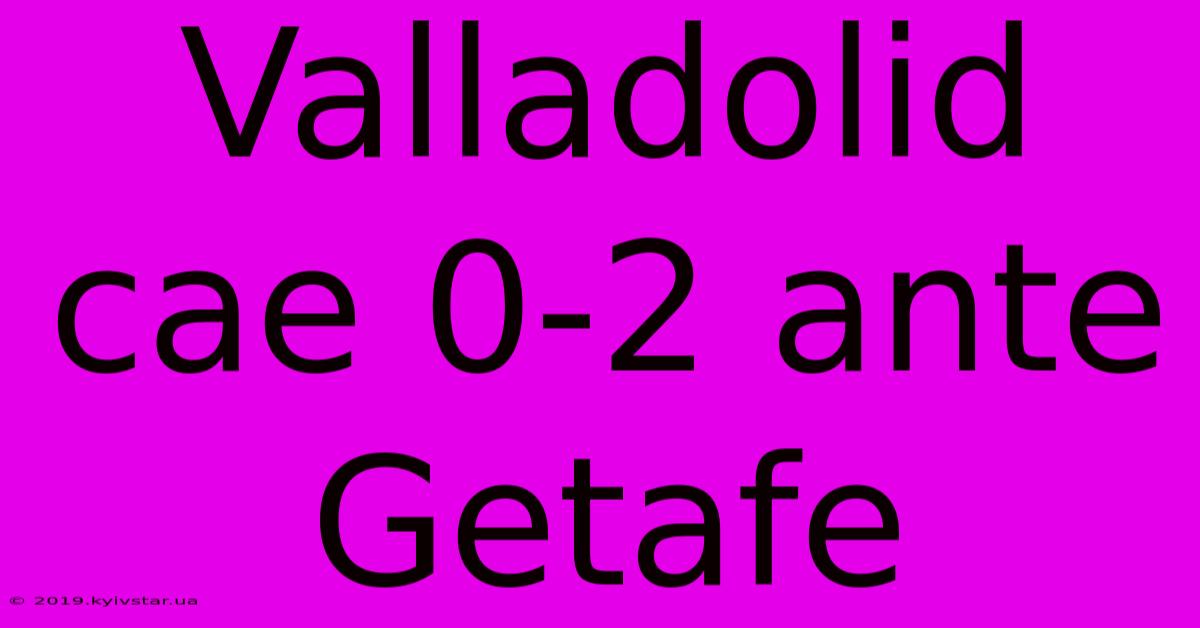 Valladolid cae 0-2 ante Getafe

© 2019.kyivstar.ua